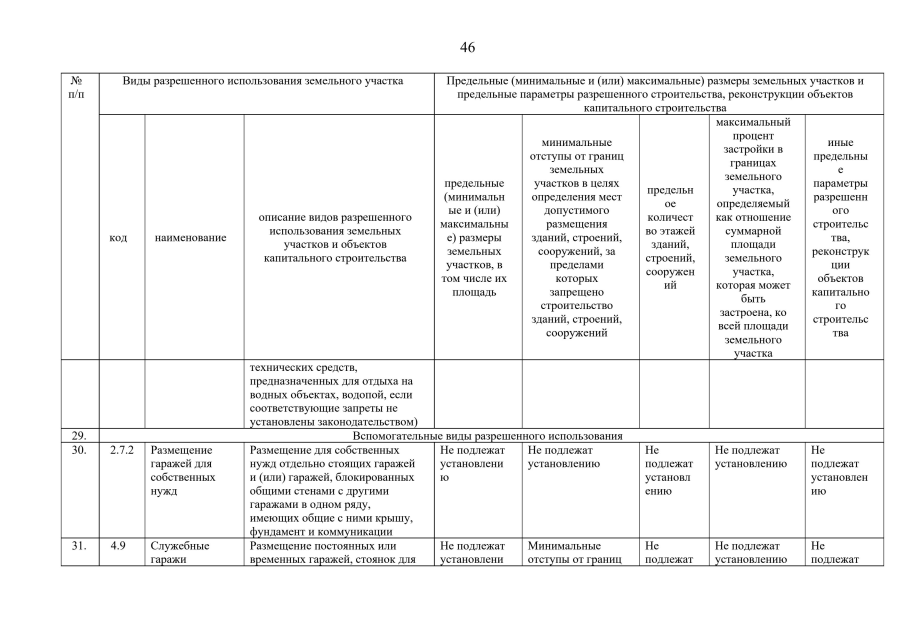 46

| № п/п | Виды разрешенного использования земельного участка | | | Предельные (минимальные и (или) максимальные) размеры земельных участков и предельные параметры разрешенного строительства, реконструкции объектов капитального строительства | | | | |
|---|---|---|---|---|---|---|---|---|
| | код | наименование | описание видов разрешенного использования земельных участков и объектов капитального строительства | предельные (минимальные и (или) максимальные) размеры земельных участков, в том числе их площадь | минимальные отступы от границ земельных участков в целях определения мест допустимого размещения зданий, строений, сооружений, за пределами которых запрещено строительство зданий, строений, сооружений | предельное количество этажей зданий, строений, сооружений | максимальный процент застройки в границах земельного участка, определяемый как отношение суммарной площади земельного участка, которая может быть застроена, ко всей площади земельного участка | иные предельные параметры разрешенного строительства, реконструкции объектов капитального строительства |
| | | | технических средств, предназначенных для отдыха на водных объектах, водопой, если соответствующие запреты не установлены законодательством) | | | | | |
| 29. | Вспомогательные виды разрешенного использования | | | | | | | |
| 30. | 2.7.2 | Размещение гаражей для собственных нужд | Размещение для собственных нужд отдельно стоящих гаражей и (или) гаражей, блокированных общими стенами с другими гаражами в одном ряду, имеющих общие с ними крышу, фундамент и коммуникации | Не подлежат установлению | Не подлежат установлению | Не подлежат установлению | Не подлежат установлению | Не подлежат установлению |
| 31. | 4.9 | Служебные гаражи | Размещение постоянных или временных гаражей, стоянок для | Не подлежат установлени | Минимальные отступы от границ | Не подлежат | Не подлежат установлению | Не подлежат |